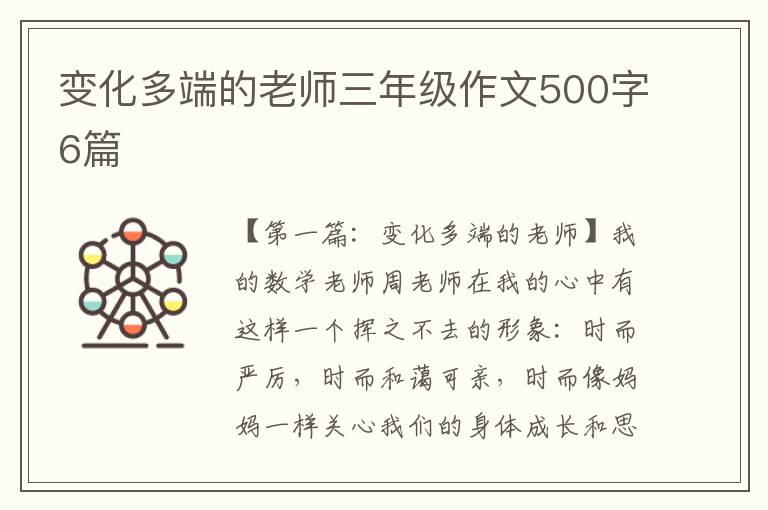 变化多端的老师三年级作文500字6篇

【第一篇：变化多端的老师】我的数学老师周老师在我的心中有这样一个挥之不去的形象：时而严厉，时而和蔼可亲，时而像妈妈一样关心我们的身体成长和思